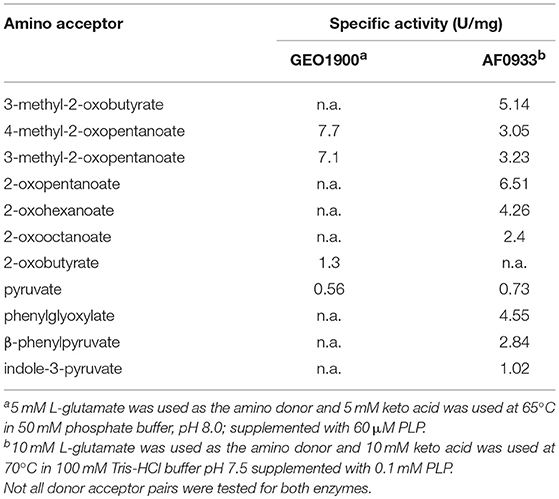 | Amino acceptor | Specific activity (U/mg) | |
|---|---|---|
| | GEO1900$^a$ | AF0933$^b$ |
| 3-methyl-2-oxobutyrate | n.a. | 5.14 |
| 4-methyl-2-oxopentanoate | 7.7 | 3.05 |
| 3-methyl-2-oxopentanoate | 7.1 | 3.23 |
| 2-oxopentanoate | n.a. | 6.51 |
| 2-oxohexanoate | n.a. | 4.26 |
| 2-oxooctanoate | n.a. | 2.4 |
| 2-oxobutyrate | 1.3 | n.a. |
| pyruvate | 0.56 | 0.73 |
| phenylglyoxylate | n.a. | 4.55 |
| β-phenylpyruvate | n.a. | 2.84 |
| indole-3-pyruvate | n.a. | 1.02 |

$^a$5 mM L-glutamate was used as the amino donor and 5 mM keto acid was used at 65°C in 50 mM phosphate buffer, pH 8.0; supplemented with 60 μM PLP.
$^b$10 mM L-glutamate was used as the amino donor and 10 mM keto acid was used at 70°C in 100 mM Tris-HCl buffer pH 7.5 supplemented with 0.1 mM PLP.
Not all donor acceptor pairs were tested for both enzymes.